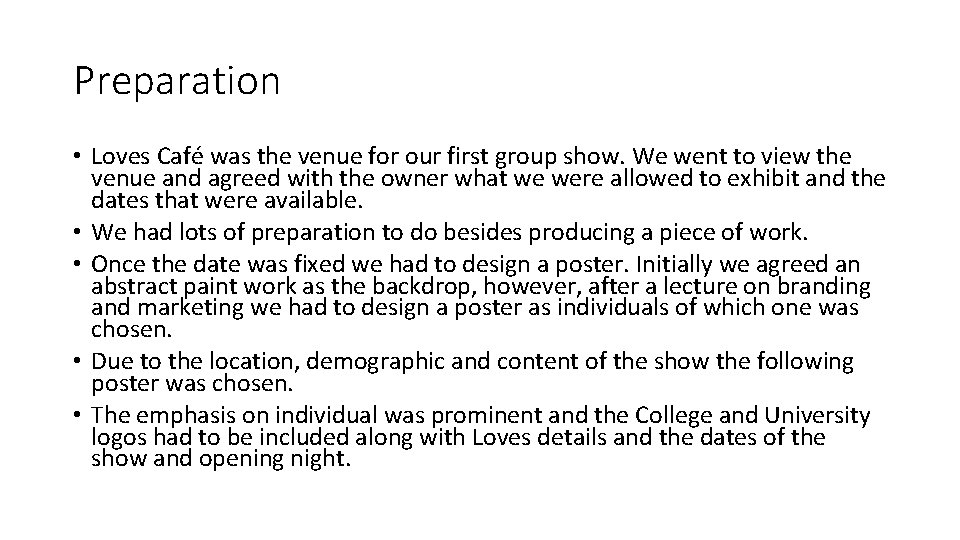 Preparation

• Loves Café was the venue for our first group show. We went to view the venue and agreed with the owner what we were allowed to exhibit and the dates that were available.
• We had lots of preparation to do besides producing a piece of work.
• Once the date was fixed we had to design a poster. Initially we agreed an abstract paint work as the backdrop, however, after a lecture on branding and marketing we had to design a poster as individuals of which one was chosen.
• Due to the location, demographic and content of the show the following poster was chosen.
• The emphasis on individual was prominent and the College and University logos had to be included along with Loves details and the dates of the show and opening night.